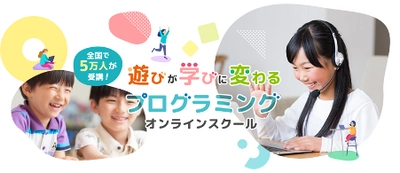 全国で
5万人が
受講!

遊びが学びに変わる
プログラミング
オンラインスクール